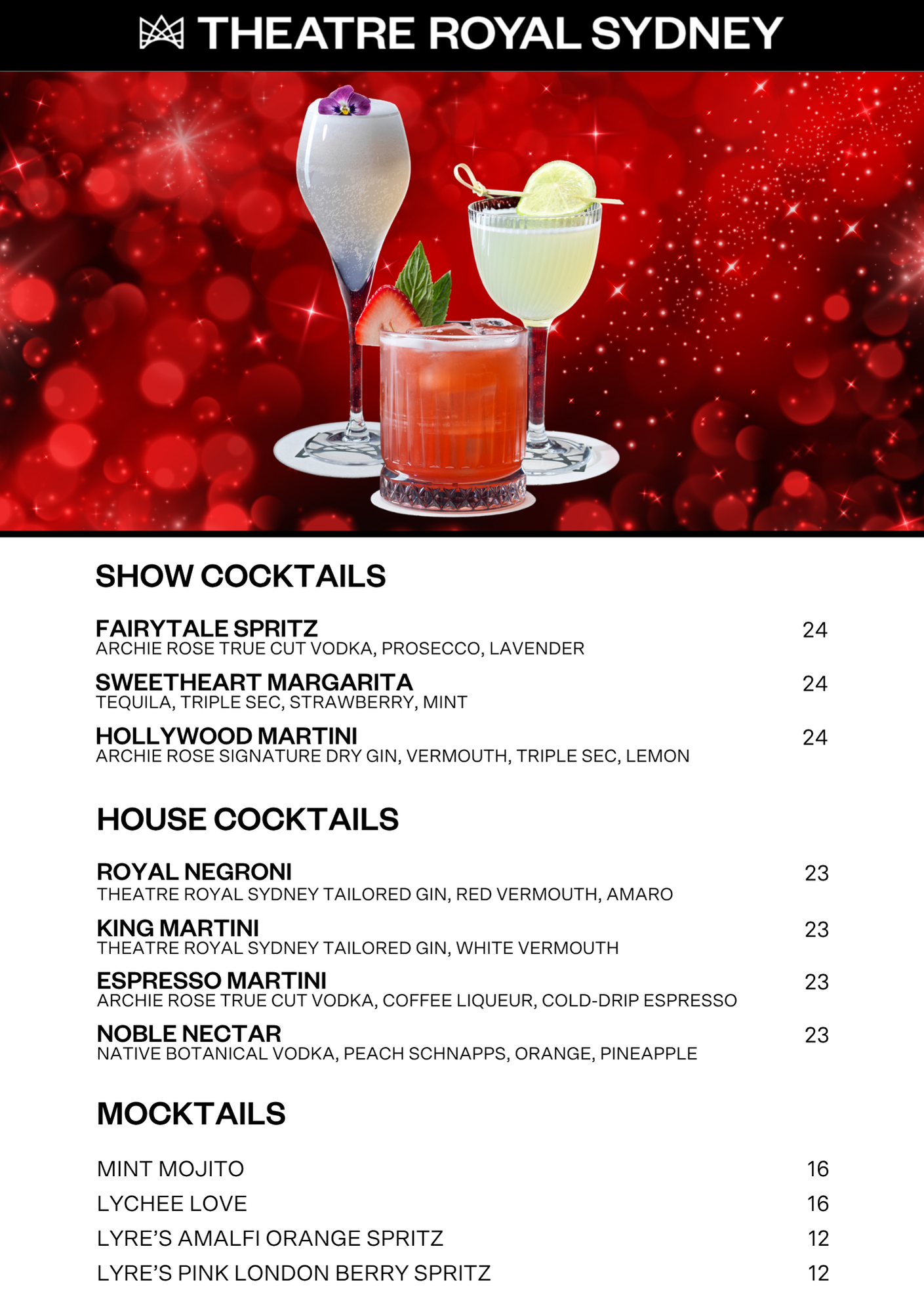 THEATRE ROYAL SYDNEY

SHOW COCKTAILS

FAIRYTALE SPRITZ 24
ARCHIE ROSE TRUE CUT VODKA, PROSECCO, LAVENDER

SWEETHEART MARGARITA 24
TEQUILA, TRIPLE SEC, STRAWBERRY, MINT

HOLLYWOOD MARTINI 24
ARCHIE ROSE SIGNATURE DRY GIN, VERMOUTH, TRIPLE SEC, LEMON

HOUSE COCKTAILS

ROYAL NEGRONI 23
THEATRE ROYAL SYDNEY TAILORED GIN, RED VERMOUTH, AMARO

KING MARTINI 23
THEATRE ROYAL SYDNEY TAILORED GIN, WHITE VERMOUTH

ESPRESSO MARTINI 23
ARCHIE ROSE TRUE CUT VODKA, COFFEE LIQUEUR, COLD-DRIP ESPRESSO

NOBLE NECTAR 23
NATIVE BOTANICAL VODKA, PEACH SCHNAPPS, ORANGE, PINEAPPLE

MOCKTAILS

MINT MOJITO 16
LYCHEE LOVE 16
LYRE'S AMALFI ORANGE SPRITZ 12
LYRE'S PINK LONDON BERRY SPRITZ 12